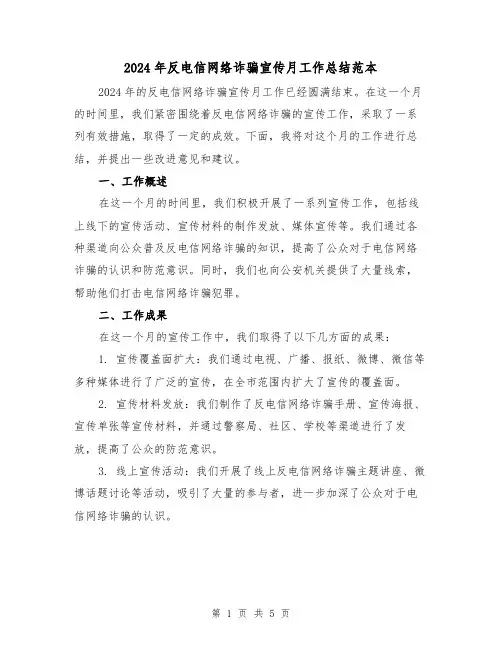 2024年反电信网络诈骗宣传月工作总结范本

2024年的反电信网络诈骗宣传月工作已经圆满结束。在这一个月的时间里，我们紧密围绕着反电信网络诈骗的宣传工作，采取了一系列有效措施，取得了一定的成效。下面，我将对这个月的工作进行总结，并提出一些改进意见和建议。

一、工作概述

在这一个月的时间里，我们积极开展了一系列宣传工作，包括线上线下的宣传活动、宣传材料的制作发放、媒体宣传等。我们通过各种渠道向公众普及反电信网络诈骗的知识，提高了公众对于电信网络诈骗的认识和防范意识。同时，我们也向公安机关提供了大量线索，帮助他们打击电信网络诈骗犯罪。

二、工作成果

在这一个月的宣传工作中，我们取得了以下几方面的成果：

1. 宣传覆盖面扩大：我们通过电视、广播、报纸、微博、微信等多种媒体进行了广泛的宣传，在全市范围内扩大了宣传的覆盖面。

2. 宣传材料发放：我们制作了反电信网络诈骗手册、宣传海报、宣传单张等宣传材料，并通过警察局、社区、学校等渠道进行了发放，提高了公众的防范意识。

3. 线上宣传活动：我们开展了线上反电信网络诈骗主题讲座、微博话题讨论等活动，吸引了大量的参与者，进一步加深了公众对于电信网络诈骗的认识。

第 1 页 共 5 页